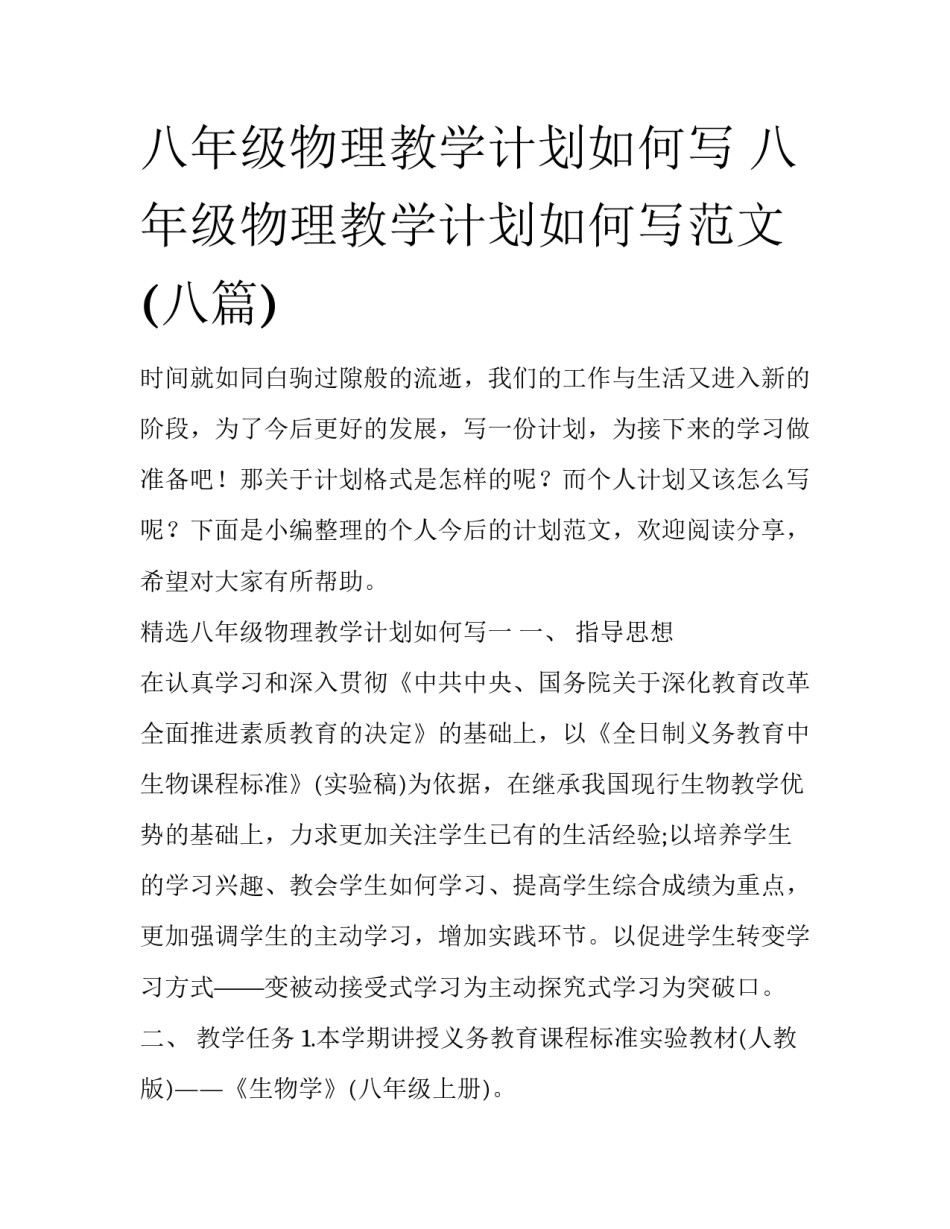 八年级物理教学计划如何写 八年级物理教学计划如何写范文(八篇)

时间就如同白驹过隙般的流逝，我们的工作与生活又进入新的阶段，为了今后更好的发展，写一份计划，为接下来的学习做准备吧！那关于计划格式是怎样的呢？而个人计划又该怎么写呢？下面是小编整理的个人今后的计划范文，欢迎阅读分享，希望对大家有所帮助。

精选八年级物理教学计划如何写一 一、 指导思想

在认真学习和深入贯彻《中共中央、国务院关于深化教育改革全面推进素质教育的决定》的基础上，以《全日制义务教育中生物课程标准》(实验稿)为依据，在继承我国现行生物教学优势的基础上，力求更加关注学生已有的生活经验;以培养学生的学习兴趣、教会学生如何学习、提高学生综合成绩为重点，更加强调学生的主动学习，增加实践环节。以促进学生转变学习方式——变被动接受式学习为主动探究式学习为突破口。

二、 教学任务 1.本学期讲授义务教育课程标准实验教材(人教版)——《生物学》(八年级上册)。